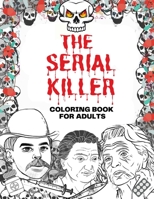 THE SERIAL KILLER

COLORING BOOK FOR ADULTS